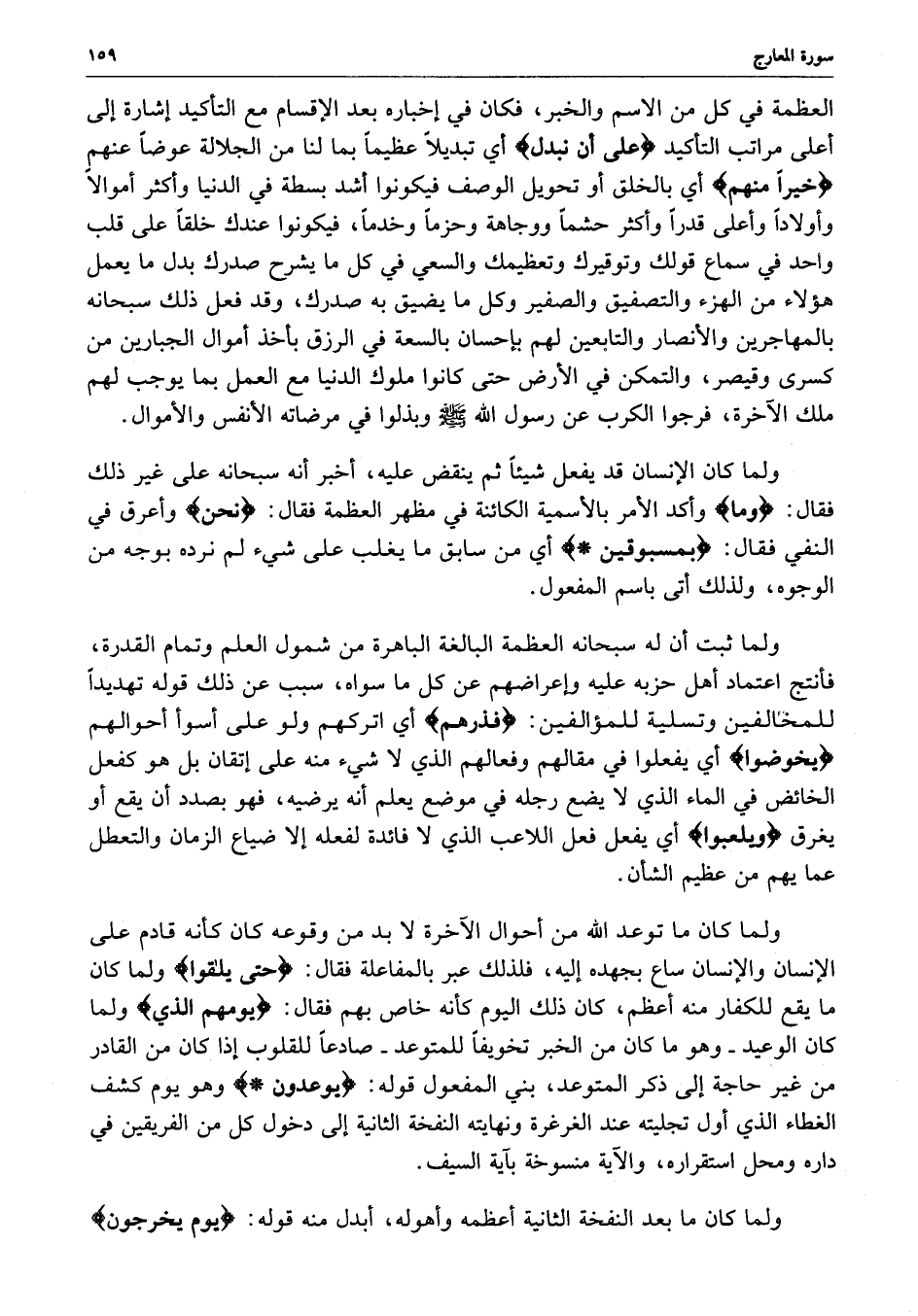 سورة المعارج ١٥٩

العظمة في كل من الاسم والخبر، فكان في إخباره بعد الإقسام مع التأكيد إشارة إلى أعلى مراتب التأكيد ﴿على أن نبدل﴾ أي تبديلاً عظيماً بما لنا من الجلالة عوضاً عنهم ﴿خيراً منهم﴾ أي بالخلق أو تحويل الوصف فيكونوا أشد بسطة في الدنيا وأكثر أموالاً وأولاداً وأعلى قدراً وأكثر حشماً ووجاهة وحزماً وخدماً، فيكونوا عندك خلقاً على قلب واحد في سماع قولك وتوقيرك وتعظيمك والسعي في كل ما يشرح صدرك بدل ما يعمل هؤلاء من الهزء والتصفيق والصفير وكل ما يضيق به صدرك، وقد فعل ذلك سبحانه بالمهاجرين والأنصار والتابعين لهم بإحسان بالسعة في الرزق بأخذ أموال الجبارين من كسرى وقيصر، والتمكن في الأرض حتى كانوا ملوك الدنيا مع العمل بما يوجب لهم ملك الآخرة، فرجوا الكرب عن رسول الله ﷺ وبذلوا في مرضاته الأنفس والأموال.

ولما كان الإنسان قد يفعل شيئاً ثم ينقض عليه، أخبر أنه سبحانه على غير ذلك فقال: ﴿وما﴾ وأكد الأمر بالأسمية الكائنة في مظهر العظمة فقال: ﴿نحن﴾ وأعرق في النفي فقال: ﴿بمسبوقين *﴾ أي من سابق ما يغلب على شيء لم نرده بوجه من الوجوه، ولذلك أتى باسم المفعول.

ولما ثبت أن له سبحانه العظمة البالغة الباهرة من شمول العلم وتمام القدرة، فأنتج اعتماد أهل حزبه عليه وإعراضهم عن كل ما سواه، سبب عن ذلك قوله تهديداً للمخالفين وتسلية للمؤالفين: ﴿فذرهم﴾ أي اتركهم ولو على أسوأ أحوالهم ﴿يخوضوا﴾ أي يفعلوا في مقالهم وفعالهم الذي لا شيء منه على إتقان بل هو كفعل الخائض في الماء الذي لا يضع رجله في موضع يعلم أنه يرضيه، فهو بصدد أن يقع أو يغرق ﴿ويلعبوا﴾ أي يفعل فعل اللاعب الذي لا فائدة لفعله إلا ضياع الزمان والتعطل عما يهم من عظيم الشأن.

ولما كان ما توعد الله من أحوال الآخرة لا بد من وقوعه كان كأنه قادم على الإنسان والإنسان ساع بجهده إليه، فلذلك عبر بالمفاعلة فقال: ﴿حتى يلقوا﴾ ولما كان ما يقع للكفار منه أعظم، كان ذلك اليوم كأنه خاص بهم فقال: ﴿يومهم الذي﴾ ولما كان الوعيد ـ وهو ما كان من الخبر تخويفاً للمتوعد ـ صادعاً للقلوب إذا كان من القادر من غير حاجة إلى ذكر المتوعد، بني المفعول قوله: ﴿يوعدون *﴾ وهو يوم كشف الغطاء الذي أول تجليته عند الغرغرة ونهايته النفخة الثانية إلى دخول كل من الفريقين في داره ومحل استقراره، والآية منسوخة بآية السيف.

ولما كان ما بعد النفخة الثانية أعظمه وأهوله، أبدل منه قوله: ﴿يوم يخرجون﴾